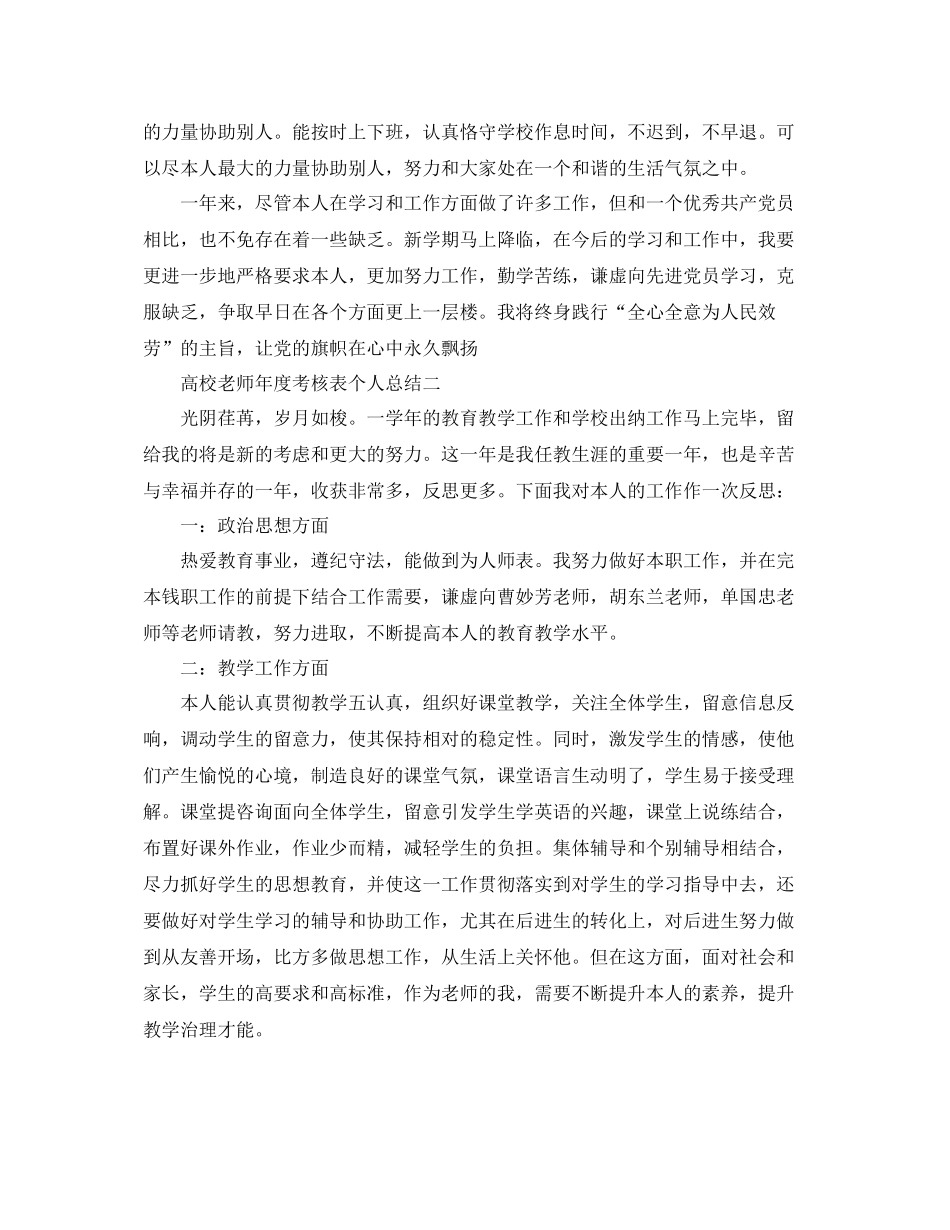 的力量协助别人。能按时上下班，认真恪守学校作息时间，不迟到，不早退。可以尽本人最大的力量协助别人，努力和大家处在一个和谐的生活气氛之中。

一年来，尽管本人在学习和工作方面做了许多工作，但和一个优秀共产党员相比，也不免存在着一些缺乏。新学期马上降临，在今后的学习和工作中，我要更进一步地严格要求本人，更加努力工作，勤学苦练，谦虚向先进党员学习，克服缺乏，争取早日在各个方面更上一层楼。我将终身践行“全心全意为人民效劳”的主旨，让党的旗帜在心中永久飘扬

高校老师年度考核表个人总结二

光阴荏苒，岁月如梭。一学年的教育教学工作和学校出纳工作马上完毕，留给我的将是新的考虑和更大的努力。这一年是我任教生涯的重要一年，也是辛苦与幸福并存的一年，收获非常多，反思更多。下面我对本人的工作作一次反思：

一：政治思想方面

热爱教育事业，遵纪守法，能做到为人师表。我努力做好本职工作，并在完本钱职工作的前提下结合工作需要，谦虚向曹妙芳老师，胡东兰老师，单国忠老师等老师请教，努力进取，不断提高本人的教育教学水平。

二：教学工作方面

本人能认真贯彻教学五认真，组织好课堂教学，关注全体学生，留意信息反响，调动学生的留意力，使其保持相对的稳定性。同时，激发学生的情感，使他们产生愉悦的心境，制造良好的课堂气氛，课堂语言生动明了，学生易于接受理解。课堂提咨询面向全体学生，留意引发学生学英语的兴趣，课堂上说练结合，布置好课外作业，作业少而精，减轻学生的负担。集体辅导和个别辅导相结合，尽力抓好学生的思想教育，并使这一工作贯彻落实到对学生的学习指导中去，还要做好对学生学习的辅导和协助工作，尤其在后进生的转化上，对后进生努力做到从友善开场，比方多做思想工作，从生活上关怀他。但在这方面，面对社会和家长，学生的高要求和高标准，作为老师的我，需要不断提升本人的素养，提升教学治理才能。